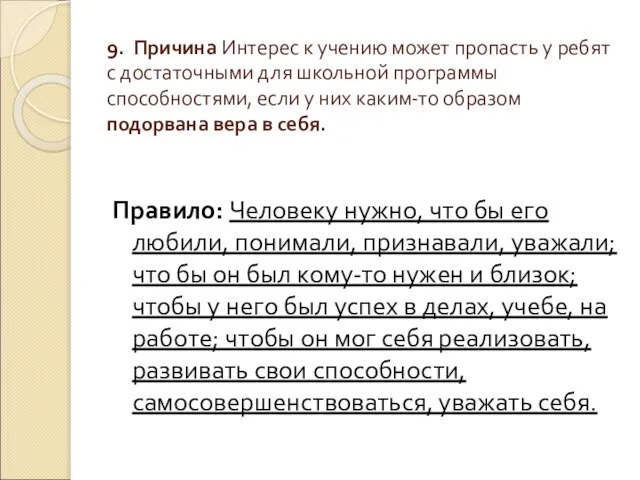 9. Причина Интерес к учению может пропасть у ребят с достаточными для школьной программы способностями, если у них каким-то образом подорвана вера в себя.

Правило: Человеку нужно, что бы его любили, понимали, признавали, уважали; что бы он был кому-то нужен и близок; чтобы у него был успех в делах, учебе, на работе; чтобы он мог себя реализовать, развивать свои способности, самосовершенствоваться, уважать себя.